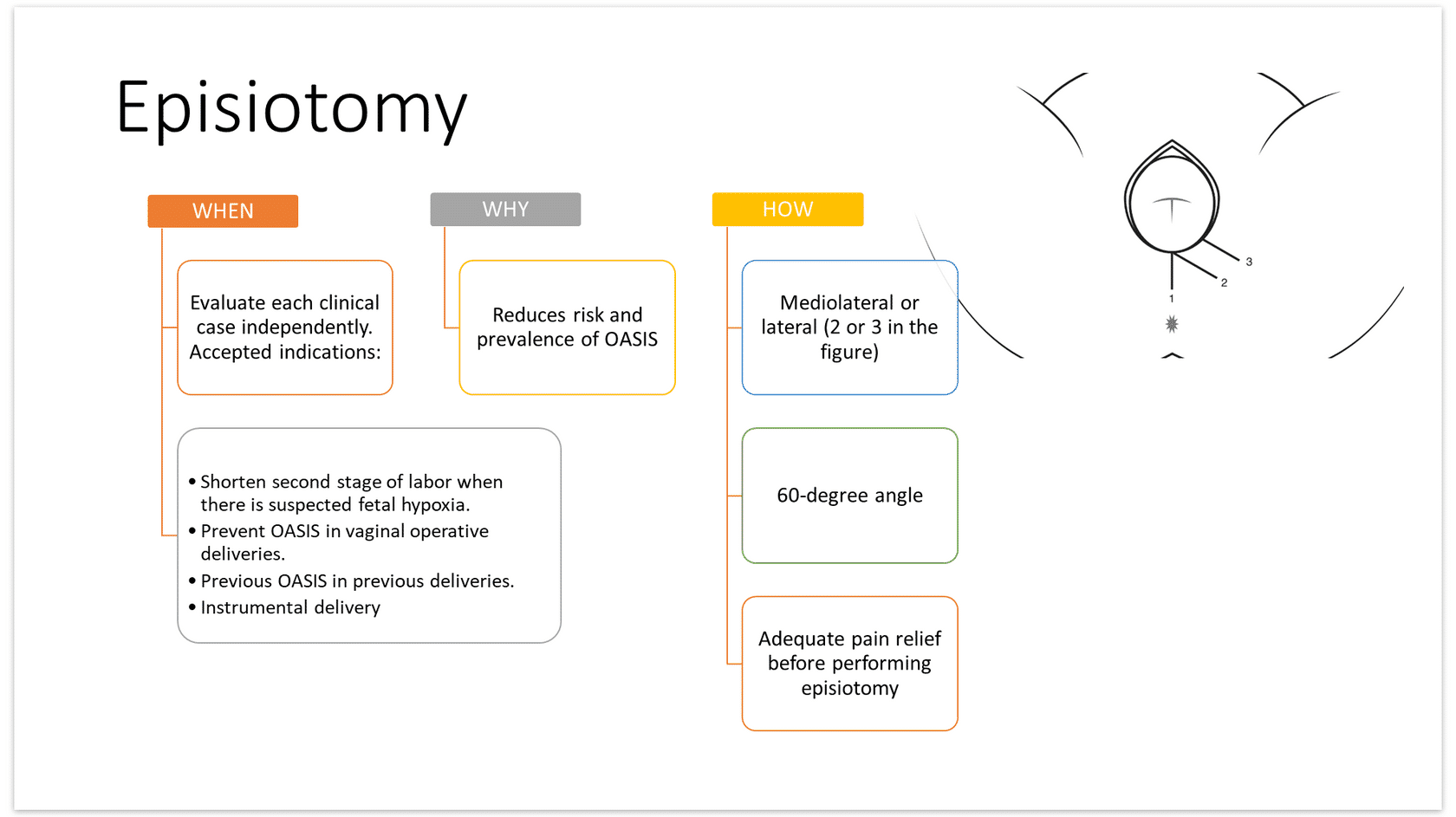 Episiotomy

WHEN

Evaluate each clinical case independently. Accepted indications:

• Shorten second stage of labor when there is suspected fetal hypoxia.
• Prevent OASIS in vaginal operative deliveries.
• Previous OASIS in previous deliveries.
• Instrumental delivery

WHY

Reduces risk and prevalence of OASIS

HOW

Mediolateral or lateral (2 or 3 in the figure)

60-degree angle

Adequate pain relief before performing episiotomy

3
2
1